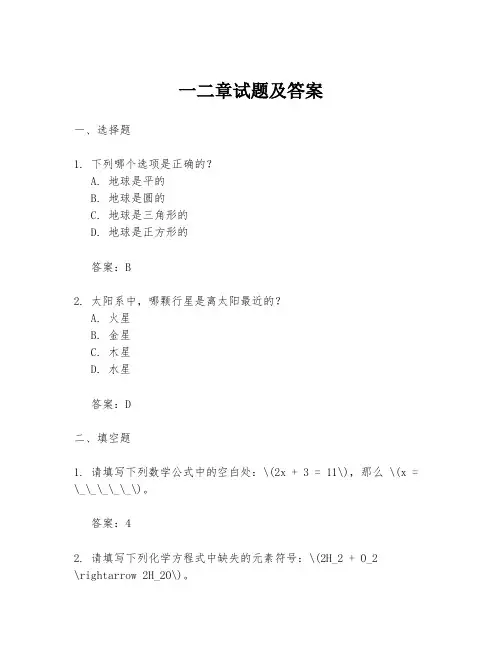 一二章试题及答案

一、选择题

1. 下列哪个选项是正确的？
A. 地球是平的
B. 地球是圆的
C. 地球是三角形的
D. 地球是正方形的

答案：B

2. 太阳系中，哪颗行星是离太阳最近的？
A. 火星
B. 金星
C. 木星
D. 水星

答案：D

二、填空题

1. 请填写下列数学公式中的空白处：\(2x + 3 = 11\)，那么 \(x = \_\_\_\_\_\)。

答案：4

2. 请填写下列化学方程式中缺失的元素符号：\(2H_2 + O_2 \rightarrow 2H_2O\)。